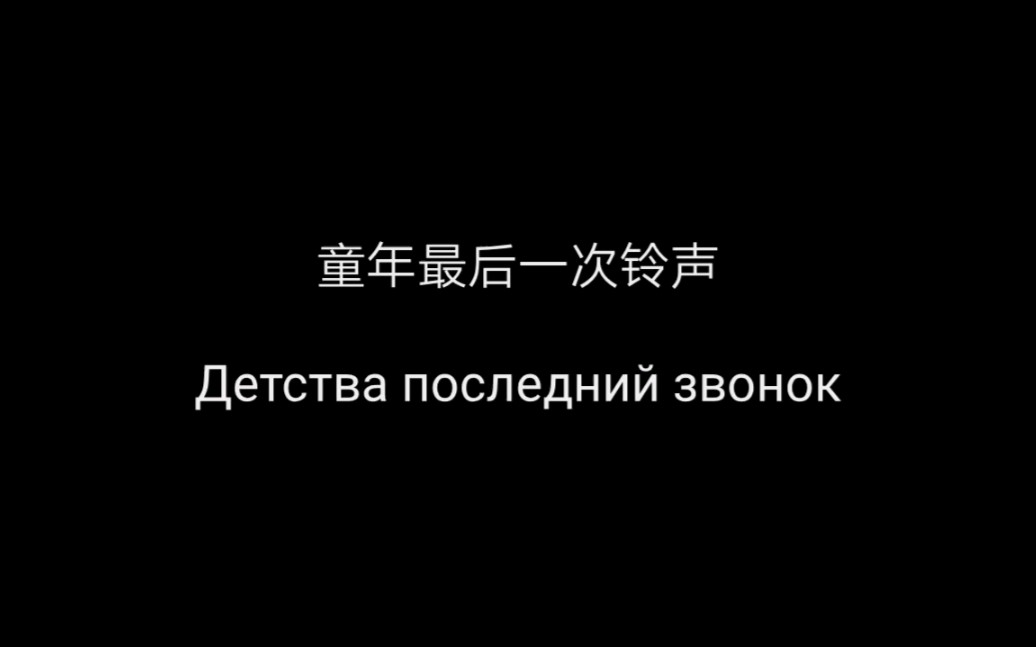 童年最后一次铃声

Детства последний звонок